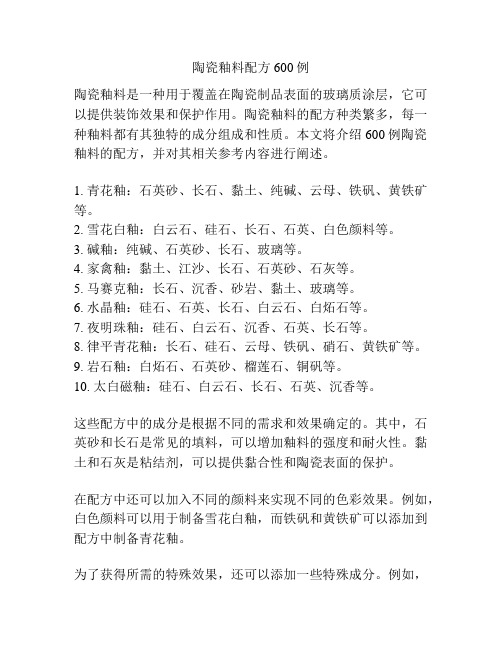 陶瓷釉料配方 600 例

陶瓷釉料是一种用于覆盖在陶瓷制品表面的玻璃质涂层，它可以提供装饰效果和保护作用。陶瓷釉料的配方种类繁多，每一种釉料都有其独特的成分组成和性质。本文将介绍 600 例陶瓷釉料的配方，并对其相关参考内容进行阐述。

1. 青花釉：石英砂、长石、黏土、纯碱、云母、铁矾、黄铁矿等。
2. 雪花白釉：白云石、硅石、长石、石英、白色颜料等。
3. 碱釉：纯碱、石英砂、长石、玻璃等。
4. 家禽釉：黏土、江沙、长石、石英砂、石灰等。
5. 马赛克釉：长石、沉香、砂岩、黏土、玻璃等。
6. 水晶釉：硅石、石英、长石、白云石、白炻石等。
7. 夜明珠釉：硅石、白云石、沉香、石英、长石等。
8. 律平青花釉：长石、硅石、云母、铁矾、硝石、黄铁矿等。
9. 岩石釉：白炻石、石英砂、榴莲石、铜矾等。
10. 太白磁釉：硅石、白云石、长石、石英、沉香等。

这些配方中的成分是根据不同的需求和效果确定的。其中，石英砂和长石是常见的填料，可以增加釉料的强度和耐火性。黏土和石灰是粘结剂，可以提供黏合性和陶瓷表面的保护。

在配方中还可以加入不同的颜料来实现不同的色彩效果。例如，白色颜料可以用于制备雪花白釉，而铁矾和黄铁矿可以添加到配方中制备青花釉。

为了获得所需的特殊效果，还可以添加一些特殊成分。例如，